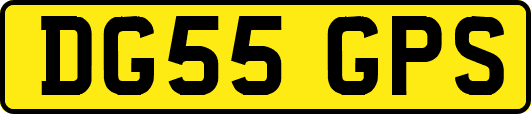 DG55 GPS